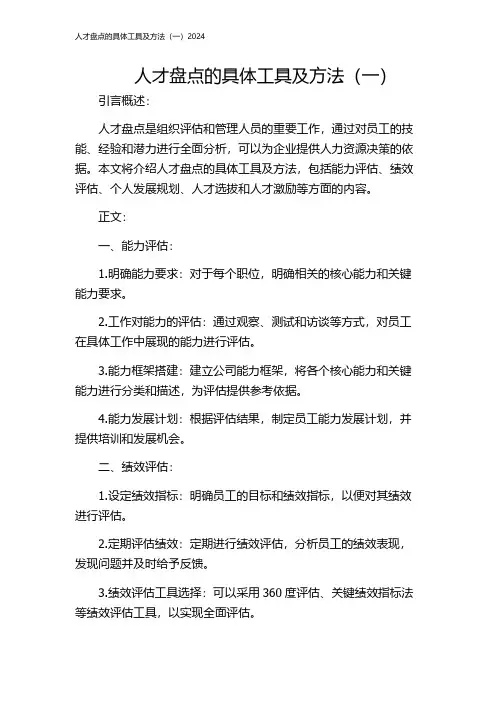 人才盘点的具体工具及方法（一）2024

人才盘点的具体工具及方法（一）

引言概述：

人才盘点是组织评估和管理人员的重要工作，通过对员工的技能、经验和潜力进行全面分析，可以为企业提供人力资源决策的依据。本文将介绍人才盘点的具体工具及方法，包括能力评估、绩效评估、个人发展规划、人才选拔和人才激励等方面的内容。

正文：

一、能力评估：

1.明确能力要求：对于每个职位，明确相关的核心能力和关键能力要求。

2.工作对能力的评估：通过观察、测试和访谈等方式，对员工在具体工作中展现的能力进行评估。

3.能力框架搭建：建立公司能力框架，将各个核心能力和关键能力进行分类和描述，为评估提供参考依据。

4.能力发展计划：根据评估结果，制定员工能力发展计划，并提供培训和发展机会。

二、绩效评估：

1.设定绩效指标：明确员工的目标和绩效指标，以便对其绩效进行评估。

2.定期评估绩效：定期进行绩效评估，分析员工的绩效表现，发现问题并及时给予反馈。

3.绩效评估工具选择：可以采用 360 度评估、关键绩效指标法等绩效评估工具，以实现全面评估。